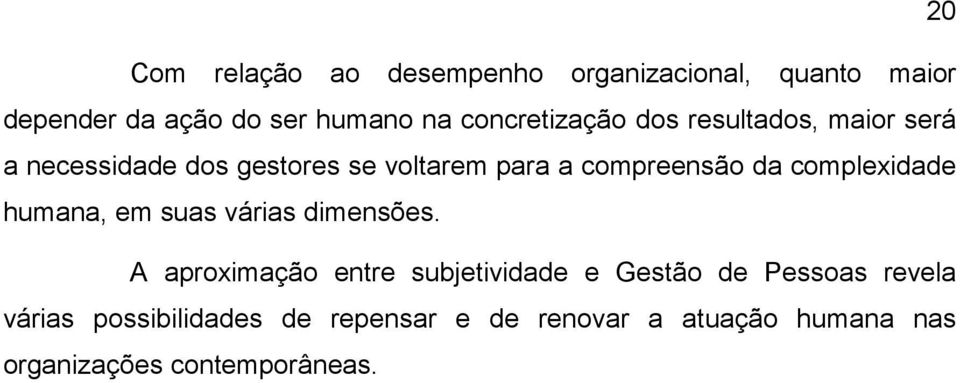 20

Com relação ao desempenho organizacional, quanto maior depender da ação do ser humano na concretização dos resultados, maior será a necessidade dos gestores se voltarem para a compreensão da complexidade humana, em suas várias dimensões.

A aproximação entre subjetividade e Gestão de Pessoas revela várias possibilidades de repensar e de renovar a atuação humana nas organizações contemporâneas.